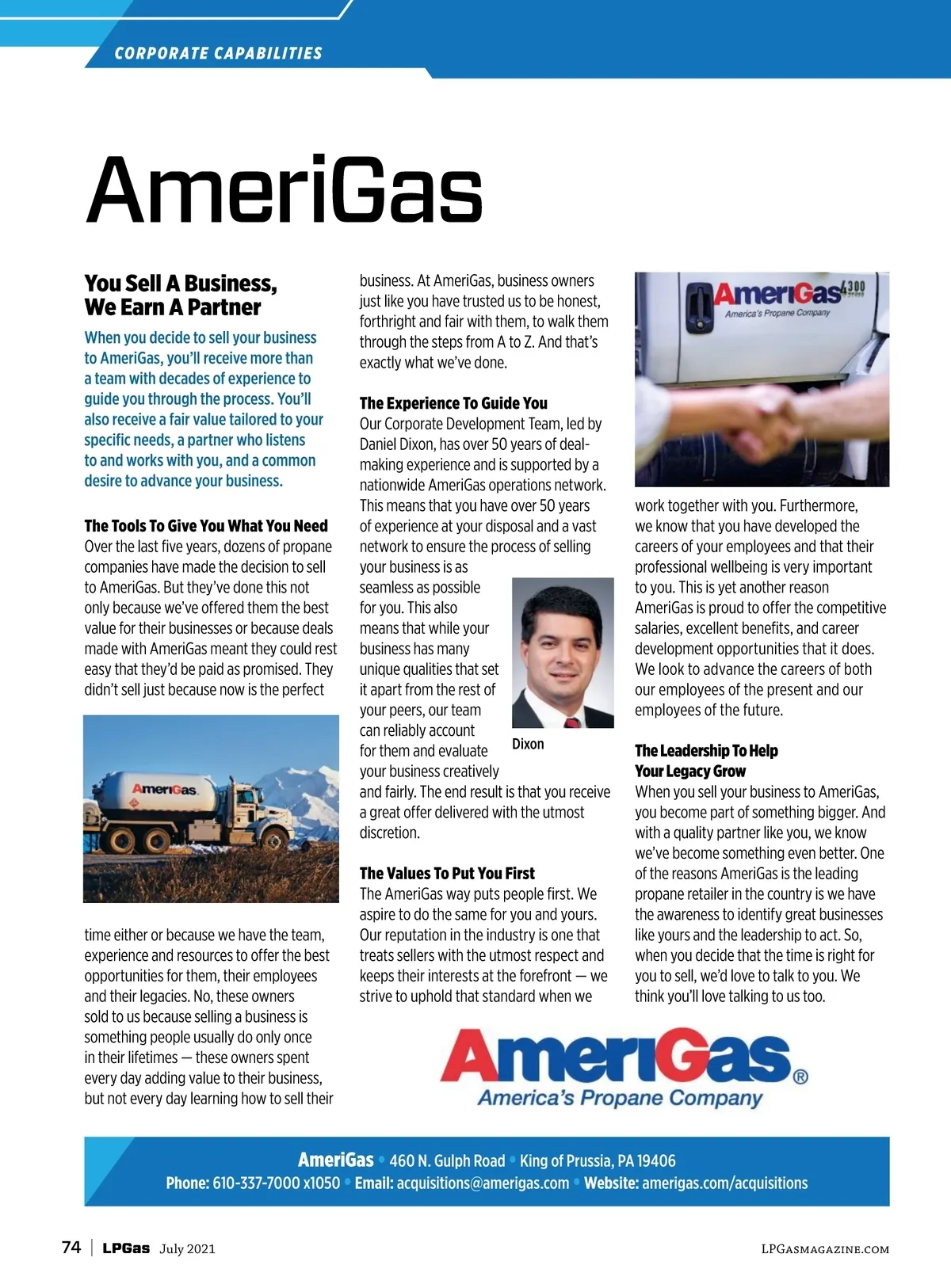 CORPORATE CAPABILITIES

AmeriGas

You Sell A Business, We Earn A Partner

When you decide to sell your business to AmeriGas, you'll receive more than a team with decades of experience to guide you through the process. You'll also receive a fair value tailored to your specific needs, a partner who listens to and works with you, and a common desire to advance your business.

The Tools To Give You What You Need
Over the last five years, dozens of propane companies have made the decision to sell to AmeriGas. But they've done this not only because we've offered them the best value for their businesses or because deals made with AmeriGas meant they could rest easy that they'd be paid as promised. They didn't sell just because now is the perfect

AmeriGas

time either or because we have the team, experience and resources to offer the best opportunities for them, their employees and their legacies. No, these owners sold to us because selling a business is something people usually do only once in their lifetimes — these owners spent every day adding value to their business, but not every day learning how to sell their business. At AmeriGas, business owners just like you have trusted us to be honest, forthright and fair with them, to walk them through the steps from A to Z. And that's exactly what we've done.

The Experience To Guide You
Our Corporate Development Team, led by Daniel Dixon, has over 50 years of deal-making experience and is supported by a nationwide AmeriGas operations network. This means that you have over 50 years of experience at your disposal and a vast network to ensure the process of selling your business is as seamless as possible for you. This also means that while your business has many unique qualities that set it apart from the rest of your peers, our team can reliably account for them and evaluate your business creatively and fairly. The end result is that you receive a great offer delivered with the utmost discretion.

Dixon

The Values To Put You First
The AmeriGas way puts people first. We aspire to do the same for you and yours. Our reputation in the industry is one that treats sellers with the utmost respect and keeps their interests at the forefront — we strive to uphold that standard when we

AmeriGas 4300
America's Propane Company

work together with you. Furthermore, we know that you have developed the careers of your employees and that their professional wellbeing is very important to you. This is yet another reason AmeriGas is proud to offer the competitive salaries, excellent benefits, and career development opportunities that it does. We look to advance the careers of both our employees of the present and our employees of the future.

The Leadership To Help Your Legacy Grow
When you sell your business to AmeriGas, you become part of something bigger. And with a quality partner like you, we know we've become something even better. One of the reasons AmeriGas is the leading propane retailer in the country is we have the awareness to identify great businesses like yours and the leadership to act. So, when you decide that the time is right for you to sell, we'd love to talk to you. We think you'll love talking to us too.

AmeriGas®
America's Propane Company

AmeriGas • 460 N. Gulph Road • King of Prussia, PA 19406
Phone: 610-337-7000 x1050 • Email: acquisitions@amerigas.com • Website: amerigas.com/acquisitions

74 | LPGas July 2021

LPGASMAGAZINE.COM